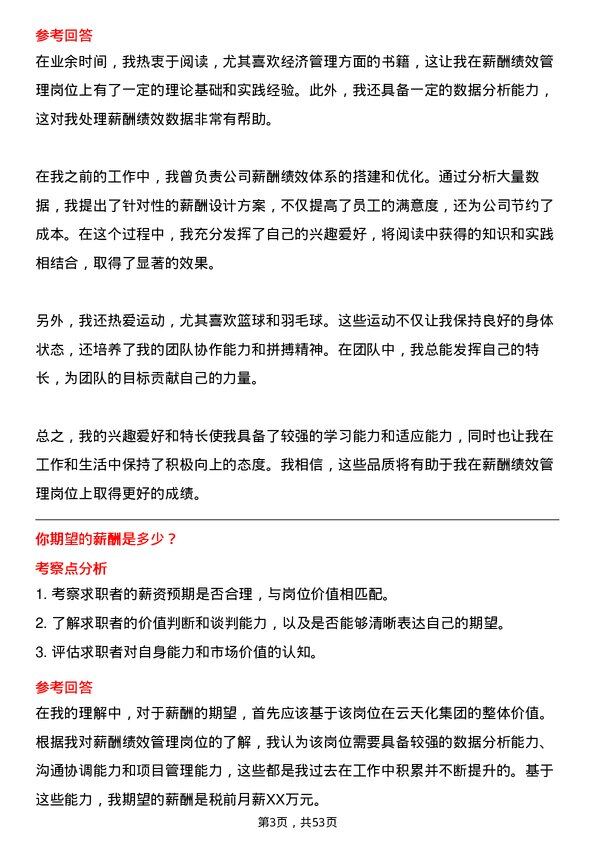 参考回答

在业余时间，我热衷于阅读，尤其喜欢经济管理方面的书籍，这让我在薪酬绩效管理岗位上有了一定的理论基础和实践经验。此外，我还具备一定的数据分析能力，这对我处理薪酬绩效数据非常有帮助。

在我之前的工作中，我曾负责公司薪酬绩效体系的搭建和优化。通过分析大量数据，我提出了针对性的薪酬设计方案，不仅提高了员工的满意度，还为公司节约了成本。在这个过程中，我充分发挥了自己的兴趣爱好，将阅读中获得的知识和实践相结合，取得了显著的效果。

另外，我还热爱运动，尤其喜欢篮球和羽毛球。这些运动不仅让我保持良好的身体状态，还培养了我的团队协作能力和拼搏精神。在团队中，我总能发挥自己的特长，为团队的目标贡献自己的力量。

总之，我的兴趣爱好和特长使我具备了较强的学习能力和适应能力，同时也让我在工作和生活中保持了积极向上的态度。我相信，这些品质将有助于我在薪酬绩效管理岗位上取得更好的成绩。

你期望的薪酬是多少？

考察点分析

1. 考察求职者的薪资预期是否合理，与岗位价值相匹配。

2. 了解求职者的价值判断和谈判能力，以及是否能够清晰表达自己的期望。

3. 评估求职者对自身能力和市场价值的认知。

参考回答

在我的理解中，对于薪酬的期望，首先应该基于该岗位在云天化集团的整体价值。根据我对薪酬绩效管理岗位的了解，我认为该岗位需要具备较强的数据分析能力、沟通协调能力和项目管理能力，这些都是我过去在工作中积累并不断提升的。基于这些能力，我期望的薪酬是税前月薪XX万元。

第3页，共53页